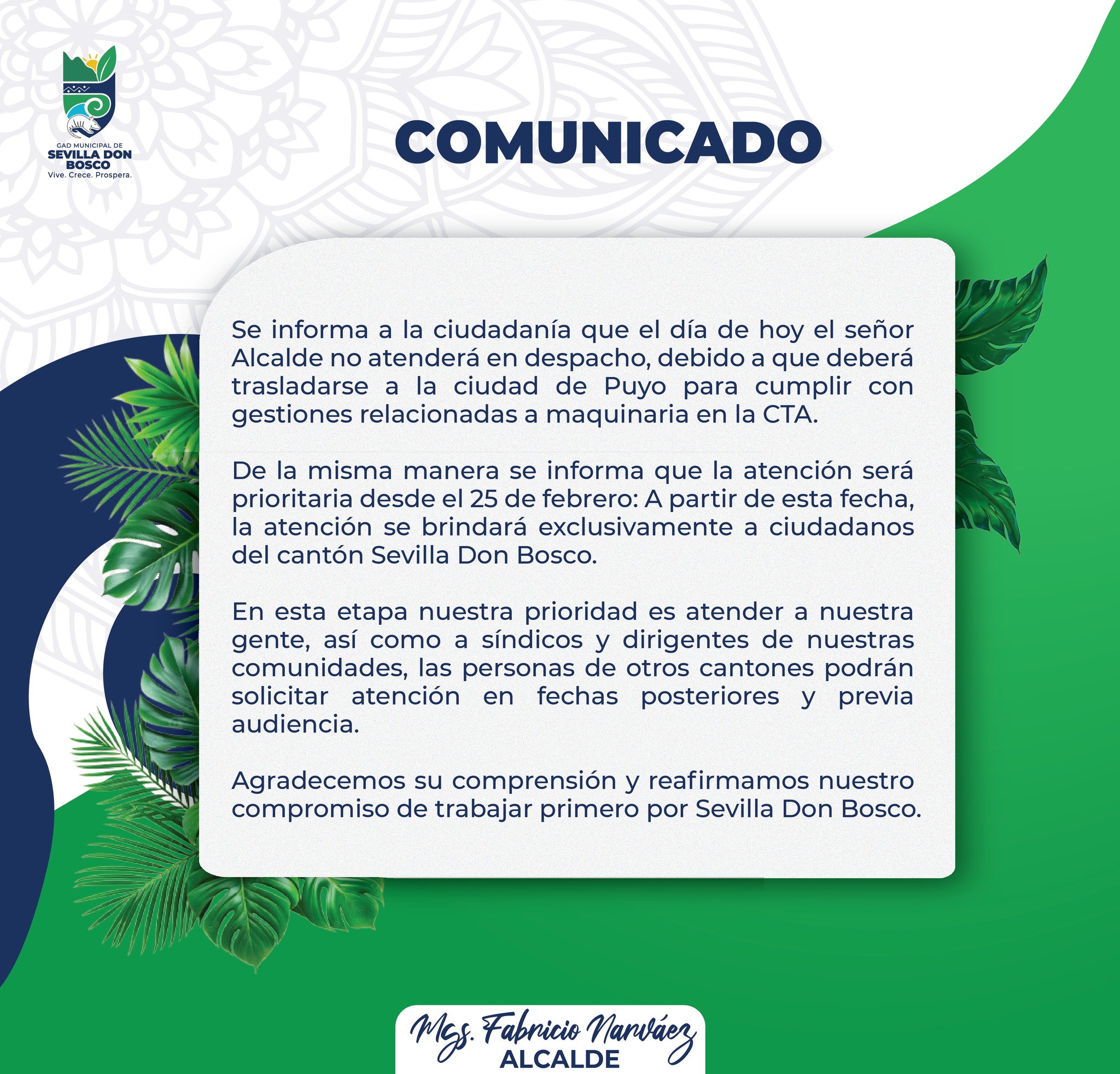 GAD MUNICIPAL DE
SEVILLA DON
BOSCO
Vive. Crece. Prospera.

COMUNICADO

Se informa a la ciudadanía que el día de hoy el señor Alcalde no atenderá en despacho, debido a que deberá trasladarse a la ciudad de Puyo para cumplir con gestiones relacionadas a maquinaria en la CTA.

De la misma manera se informa que la atención será prioritaria desde el 25 de febrero: A partir de esta fecha, la atención se brindará exclusivamente a ciudadanos del cantón Sevilla Don Bosco.

En esta etapa nuestra prioridad es atender a nuestra gente, así como a síndicos y dirigentes de nuestras comunidades, las personas de otros cantones podrán solicitar atención en fechas posteriores y previa audiencia.

Agradecemos su comprensión y reafirmamos nuestro compromiso de trabajar primero por Sevilla Don Bosco.

Mgs. Fabricio Narváez
ALCALDE